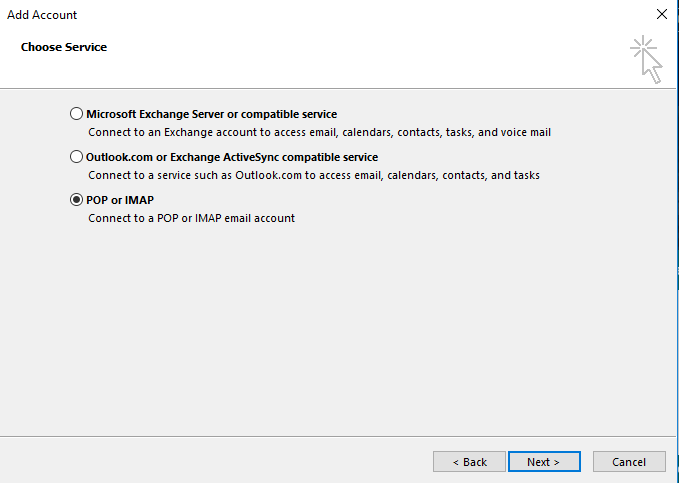 Add Account

Choose Service

Microsoft Exchange Server or compatible service
Connect to an Exchange account to access email, calendars, contacts, tasks, and voice mail

Outlook.com or Exchange ActiveSync compatible service
Connect to a service such as Outlook.com to access email, calendars, contacts, and tasks

POP or IMAP
Connect to a POP or IMAP email account

< Back
Next >
Cancel